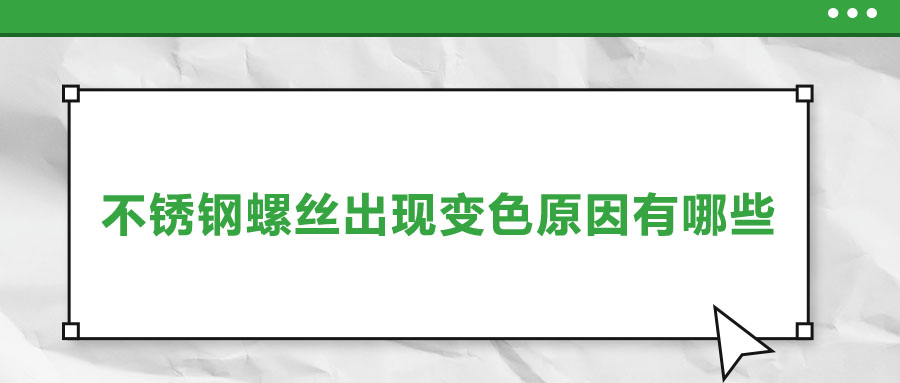 不锈钢螺丝出现变色原因有哪些